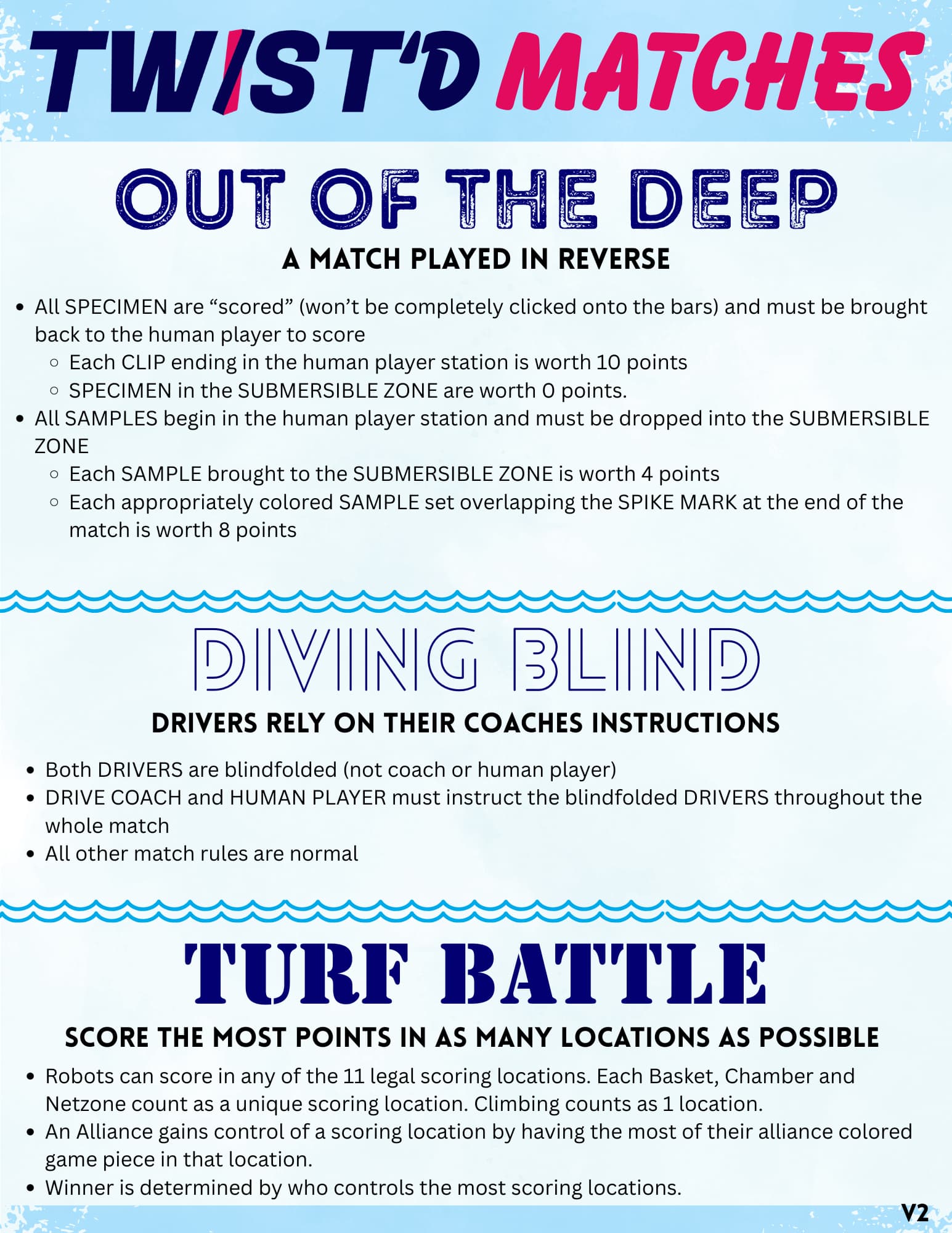 TWIST'D MATCHES

OUT OF THE DEEP

A MATCH PLAYED IN REVERSE

- All SPECIMEN are “scored” (won’t be completely clicked onto the bars) and must be brought back to the human player to score
  - Each CLIP ending in the human player station is worth 10 points
  - SPECIMEN in the SUBMERSIBLE ZONE are worth 0 points.
- All SAMPLES begin in the human player station and must be dropped into the SUBMERSIBLE ZONE
  - Each SAMPLE brought to the SUBMERSIBLE ZONE is worth 4 points
  - Each appropriately colored SAMPLE set overlapping the SPIKE MARK at the end of the match is worth 8 points

DIVING BLIND

DRIVERS RELY ON THEIR COACHES INSTRUCTIONS

- Both DRIVERS are blindfolded (not coach or human player)
- DRIVE COACH and HUMAN PLAYER must instruct the blindfolded DRIVERS throughout the whole match
- All other match rules are normal

TURF BATTLE

SCORE THE MOST POINTS IN AS MANY LOCATIONS AS POSSIBLE

- Robots can score in any of the 11 legal scoring locations. Each Basket, Chamber and Netzone count as a unique scoring location. Climbing counts as 1 location.
- An Alliance gains control of a scoring location by having the most of their alliance colored game piece in that location.
- Winner is determined by who controls the most scoring locations.

V2